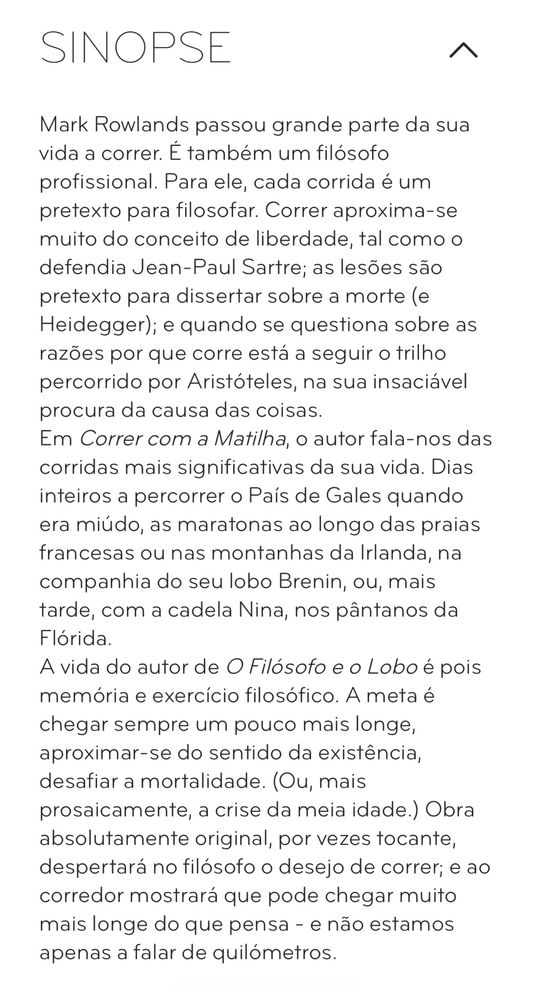 SINOPSE

Mark Rowlands passou grande parte da sua vida a correr. É também um filósofo profissional. Para ele, cada corrida é um pretexto para filosofar. Correr aproxima-se muito do conceito de liberdade, tal como o defendia Jean-Paul Sartre; as lesões são pretexto para dissertar sobre a morte (e Heidegger); e quando se questiona sobre as razões por que corre está a seguir o trilho percorrido por Aristóteles, na sua insaciável procura da causa das coisas.
Em Correr com a Matilha, o autor fala-nos das corridas mais significativas da sua vida. Dias inteiros a percorrer o País de Gales quando era miúdo, as maratonas ao longo das praias francesas ou nas montanhas da Irlanda, na companhia do seu lobo Brenin, ou, mais tarde, com a cadela Nina, nos pântanos da Flórida.
A vida do autor de O Filósofo e o Lobo é pois memória e exercício filosófico. A meta é chegar sempre um pouco mais longe, aproximar-se do sentido da existência, desafiar a mortalidade. (Ou, mais prosaicamente, a crise da meia idade.) Obra absolutamente original, por vezes tocante, despertará no filósofo o desejo de correr; e ao corredor mostrará que pode chegar muito mais longe do que pensa - e não estamos apenas a falar de quilómetros.